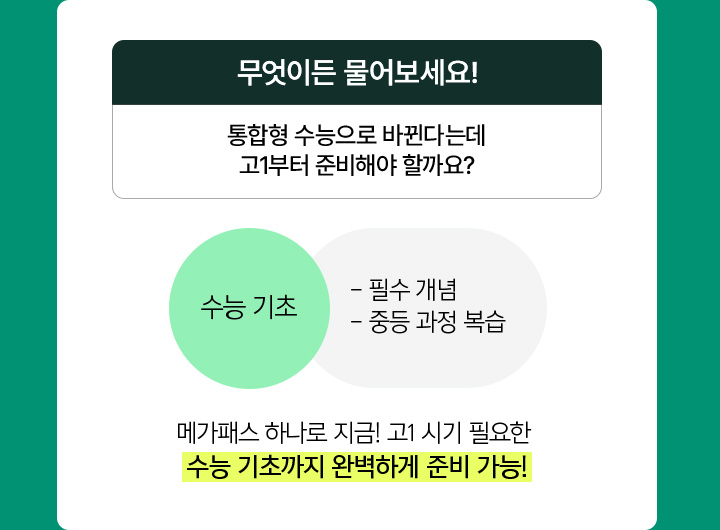 무엇이든 물어보세요!

통합형 수능으로 바뀐다는데
고1부터 준비해야 할까요?

수능 기초

- 필수 개념
- 중등 과정 복습

메가패스 하나로 지금! 고1 시기 필요한
수능 기초까지 완벽하게 준비 가능!